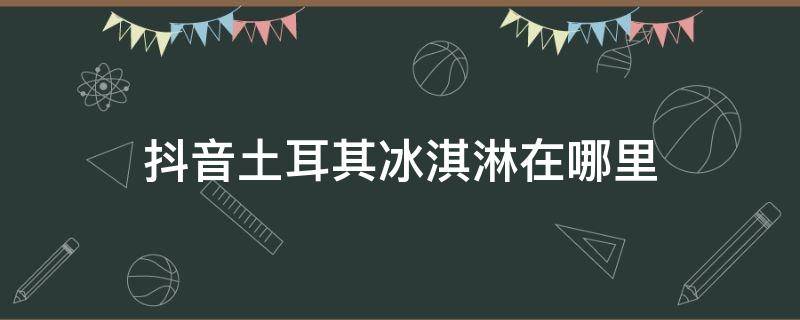 抖音土耳其冰淇淋在哪里